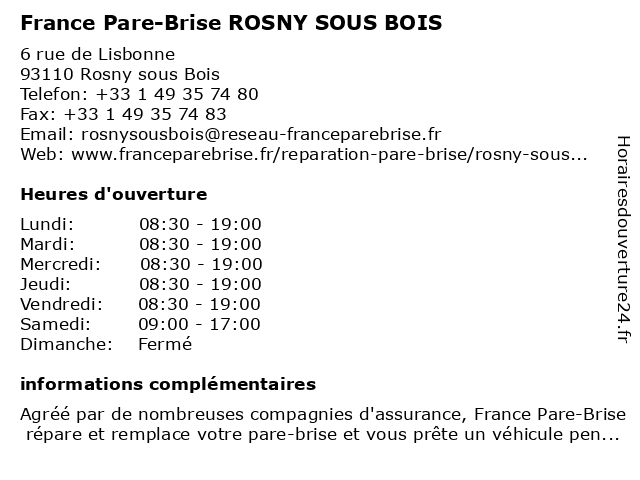 France Pare-Brise ROSNY SOUS BOIS

6 rue de Lisbonne
93110 Rosny sous Bois
Telefon: +33 1 49 35 74 80
Fax: +33 1 49 35 74 83
Email: rosnysousbois@reseau-franceparebrise.fr
Web: www.franceparebrise.fr/reparation-pare-brise/rosny-sous...

Heures d'ouverture

| Lundi: | 08:30 - 19:00 |
|---|---|
| Mardi: | 08:30 - 19:00 |
| Mercredi: | 08:30 - 19:00 |
| Jeudi: | 08:30 - 19:00 |
| Vendredi: | 08:30 - 19:00 |
| Samedi: | 09:00 - 17:00 |
| Dimanche: | Fermé |

informations complémentaires

Agréé par de nombreuses compagnies d'assurance, France Pare-Brise répare et remplace votre pare-brise et vous prête un véhicule pen...

Horairesdouverture24.fr